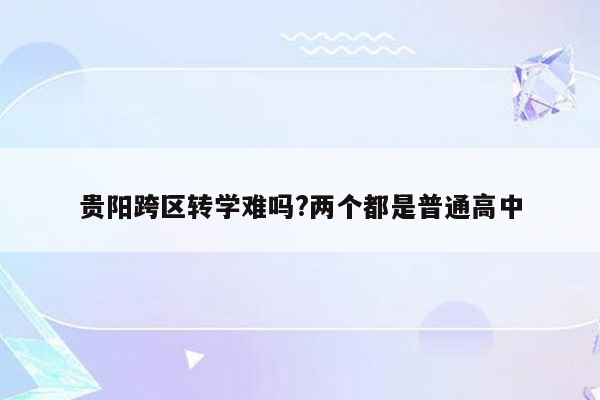 贵阳跨区转学难吗?两个都是普通高中